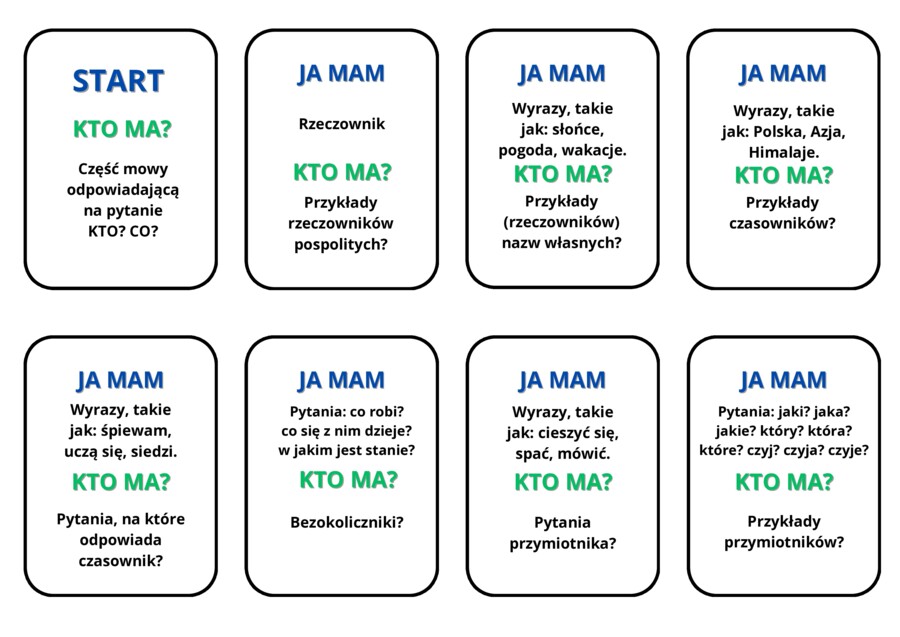 START

KTO MA?

Część mowy odpowiadającą na pytanie KTO? CO?

JA MAM

Rzeczownik

KTO MA?

Przykłady rzeczowników pospolitych?

JA MAM

Wyrazy, takie jak: słońce, pogoda, wakacje.

KTO MA?

Przykłady (rzeczowników) nazw własnych?

JA MAM

Wyrazy, takie jak: Polska, Azja, Himalaje.

KTO MA?

Przykłady czasowników?

JA MAM

Wyrazy, takie jak: śpiewam, uczą się, siedzi.

KTO MA?

Pytania, na które odpowiada czasownik?

JA MAM

Pytania: co robi? co się z nim dzieje? w jakim jest stanie?

KTO MA?

Bezokoliczniki?

JA MAM

Wyrazy, takie jak: cieszyć się, spać, mówić.

KTO MA?

Pytania przymiotnika?

JA MAM

Pytania: jaki? jaka? jakie? który? która? które? czyj? czyja? czyje?

KTO MA?

Przykłady przymiotników?